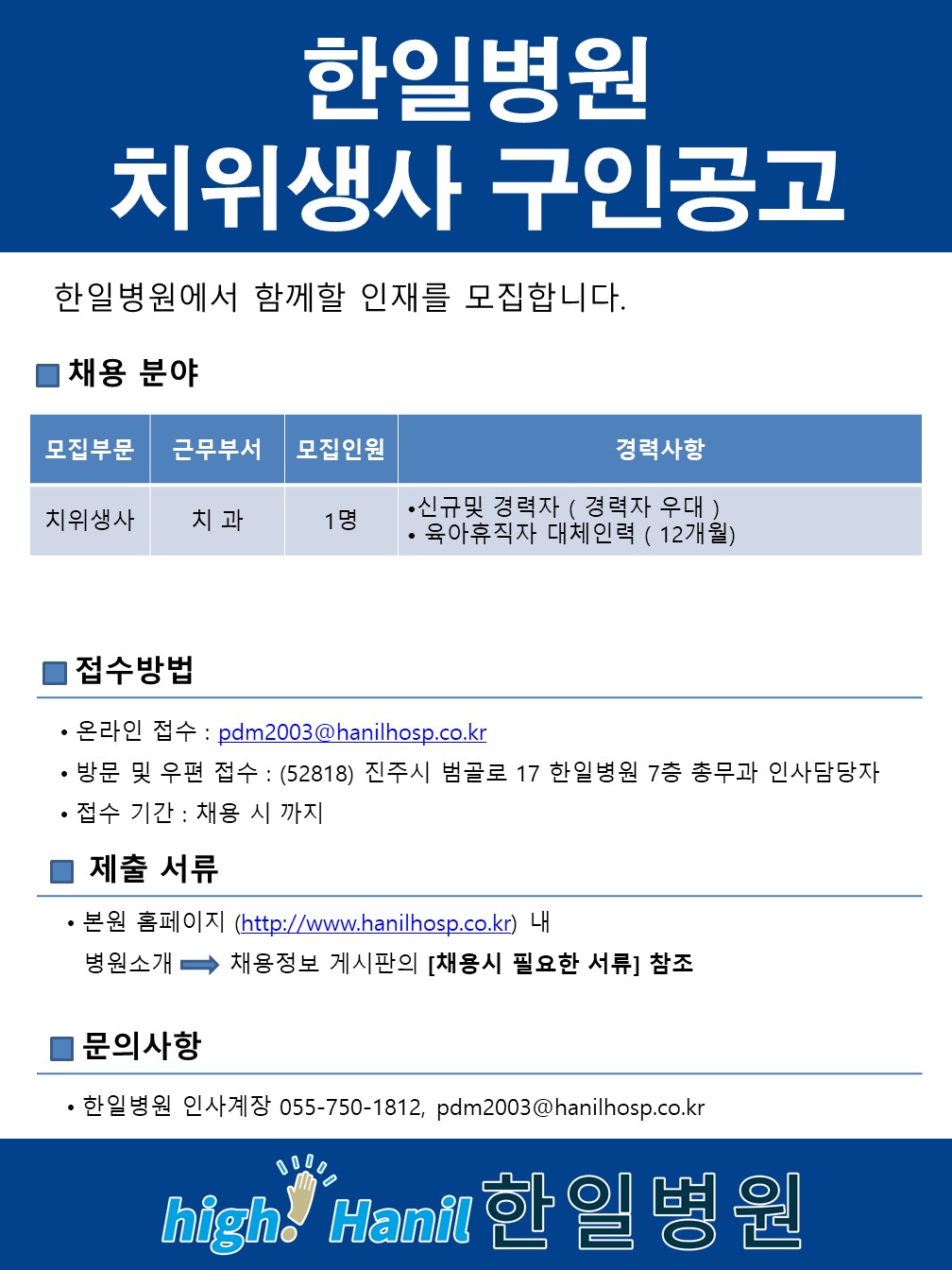 한일병원
치위생사 구인공고

한일병원에서 함께할 인재를 모집합니다.

채용 분야

| 모집부문 | 근무부서 | 모집인원 | 경력사항 |
|---|---|---|---|
| 치위생사 | 치 과 | 1명 | •신규및 경력자 ( 경력자 우대 ) • 육아휴직자 대체인력 ( 12개월) |

접수방법

• 온라인 접수 : pdm2003@hanilhosp.co.kr
• 방문 및 우편 접수 : (52818) 진주시 범골로 17 한일병원 7층 총무과 인사담당자
• 접수 기간 : 채용 시 까지

제출 서류

• 본원 홈페이지 (http://www.hanilhosp.co.kr) 내
병원소개 ➡ 채용정보 게시판의 [채용시 필요한 서류] 참조

문의사항

• 한일병원 인사계장 055-750-1812, pdm2003@hanilhosp.co.kr

high! Hanil 한일병원